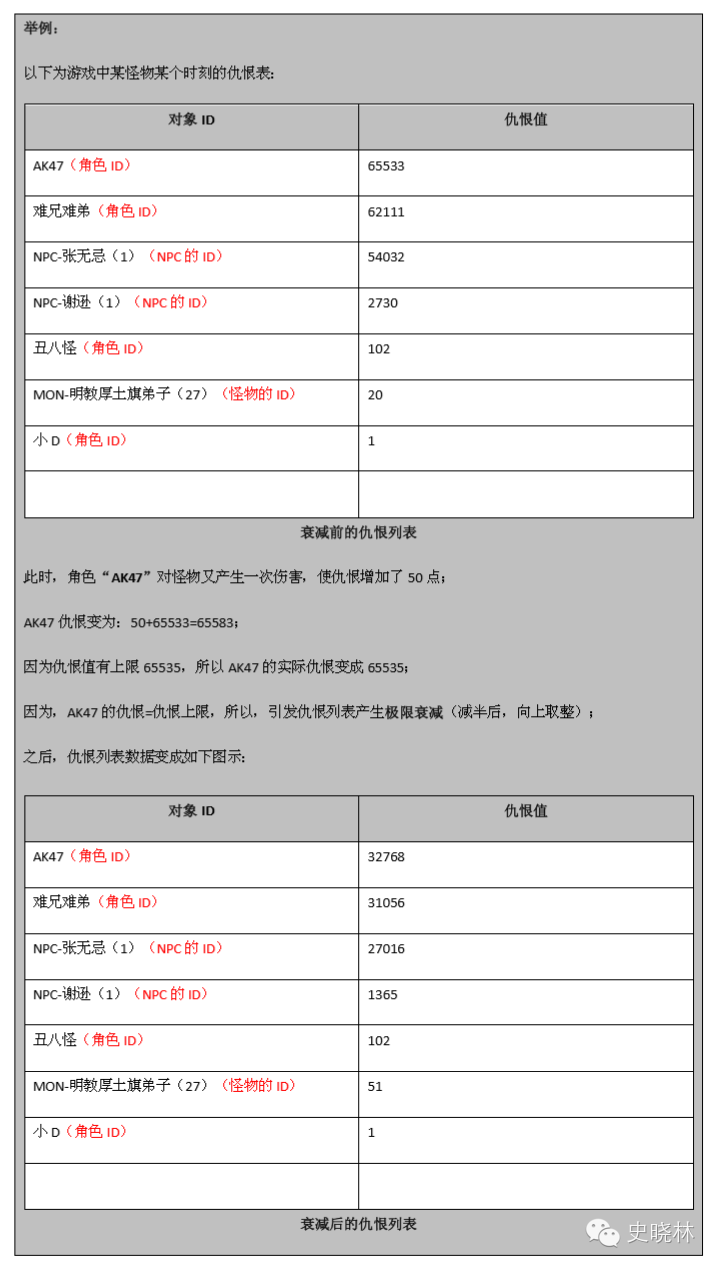 举例：

以下为游戏中某怪物某个时刻的仇恨表：

| 对象 ID | 仇恨值 |
|---|---|
| AK47（角色 ID） | 65533 |
| 难兄难弟（角色 ID） | 62111 |
| NPC-张无忌（1）（NPC 的 ID） | 54032 |
| NPC-谢逊（1）（NPC 的 ID） | 2730 |
| 丑八怪（角色 ID） | 102 |
| MON-明教厚土旗弟子（27）（怪物的 ID） | 20 |
| 小 D（角色 ID） | 1 |
| | |

衰减前的仇恨列表

此时，角色“AK47”对怪物又产生一次伤害，使仇恨增加了 50 点；

AK47 仇恨变为：50+65533=65583；

因为仇恨值有上限 65535，所以 AK47 的实际仇恨变成 65535；

因为，AK47 的仇恨=仇恨上限，所以，引发仇恨列表产生极限衰减（减半后，向上取整）；

之后，仇恨列表数据变成如下图示：

| 对象 ID | 仇恨值 |
|---|---|
| AK47（角色 ID） | 32768 |
| 难兄难弟（角色 ID） | 31056 |
| NPC-张无忌（1）（NPC 的 ID） | 27016 |
| NPC-谢逊（1）（NPC 的 ID） | 1365 |
| 丑八怪（角色 ID） | 102 |
| MON-明教厚土旗弟子（27）（怪物的 ID） | 51 |
| 小 D（角色 ID） | 1 |
| | |

衰减后的仇恨列表

史晓林